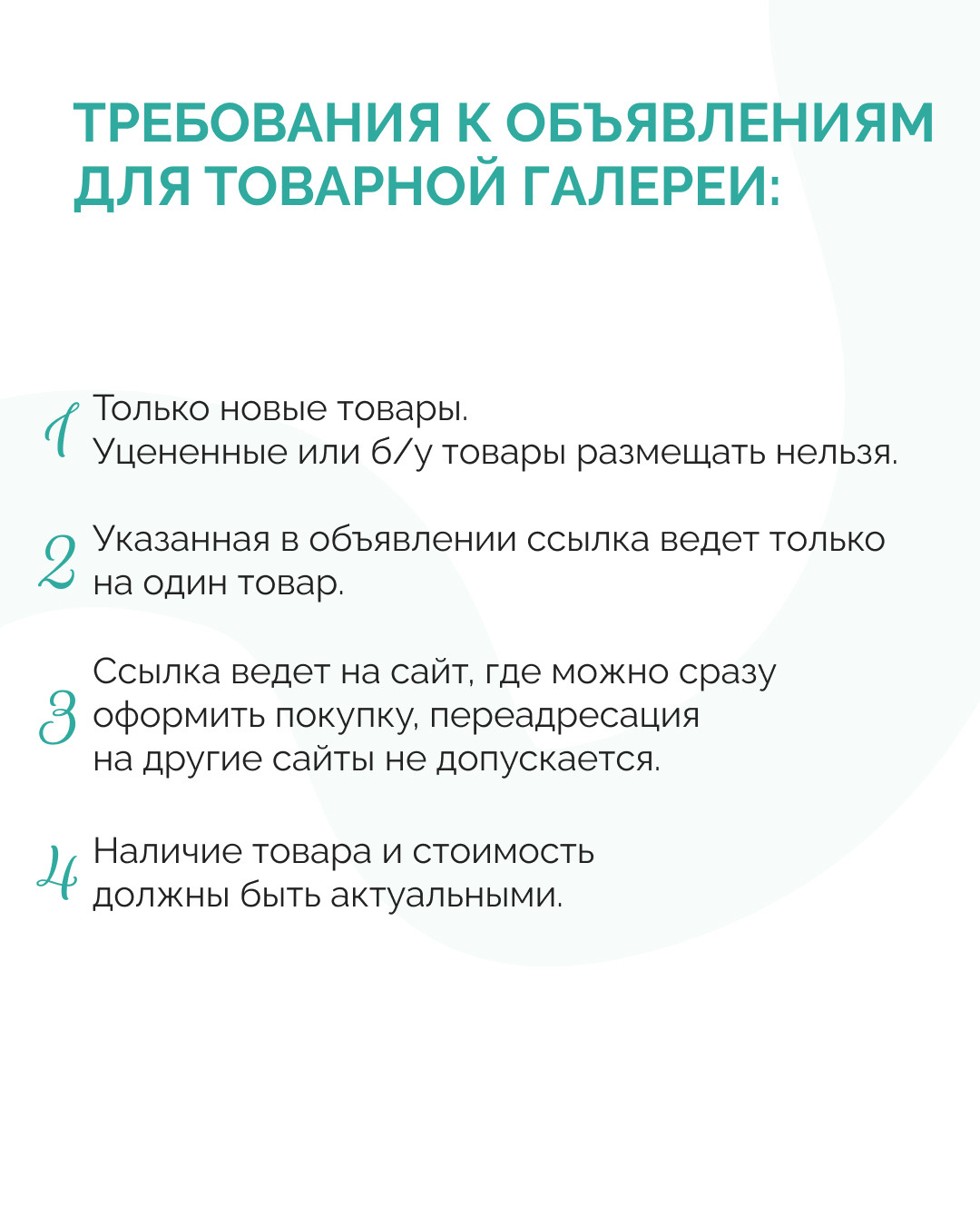 ТРЕБОВАНИЯ К ОБЪЯВЛЕНИЯМ ДЛЯ ТОВАРНОЙ ГАЛЕРЕИ:

1 Только новые товары. Уцененные или б/у товары размещать нельзя.

2 Указанная в объявлении ссылка ведет только на один товар.

3 Ссылка ведет на сайт, где можно сразу оформить покупку, переадресация на другие сайты не допускается.

4 Наличие товара и стоимость должны быть актуальными.